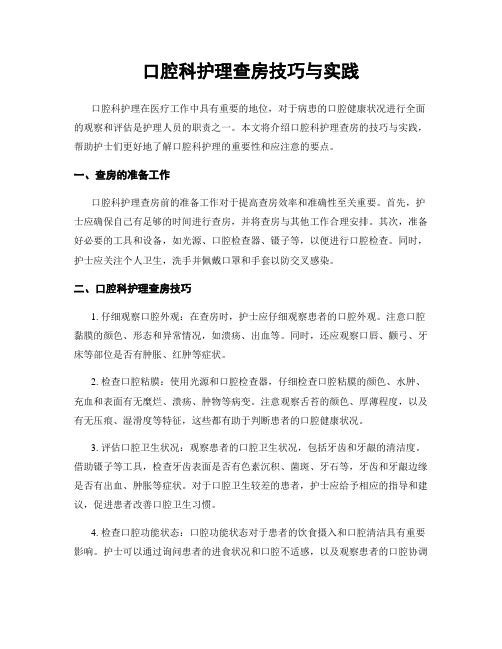 口腔科护理查房技巧与实践

口腔科护理在医疗工作中具有重要的地位，对于病患的口腔健康状况进行全面的观察和评估是护理人员的职责之一。本文将介绍口腔科护理查房的技巧与实践，帮助护士们更好地了解口腔科护理的重要性和应注意的要点。

一、查房的准备工作

口腔科护理查房前的准备工作对于提高查房效率和准确性至关重要。首先，护士应确保自己有足够的时间进行查房，并将查房与其他工作合理安排。其次，准备好必要的工具和设备，如光源、口腔检查器、镊子等，以便进行口腔检查。同时，护士应关注个人卫生，洗手并佩戴口罩和手套以防交叉感染。

二、口腔科护理查房技巧

1. 仔细观察口腔外观：在查房时，护士应仔细观察患者的口腔外观。注意口腔黏膜的颜色、形态和异常情况，如溃疡、出血等。同时，还应观察口唇、颧弓、牙床等部位是否有肿胀、红肿等症状。

2. 检查口腔粘膜：使用光源和口腔检查器，仔细检查口腔粘膜的颜色、水肿、充血和表面有无糜烂、溃疡、肿物等病变。注意观察舌苔的颜色、厚薄程度，以及有无压痕、湿滑度等特征，这些都有助于判断患者的口腔健康状况。

3. 评估口腔卫生状况：观察患者的口腔卫生状况，包括牙齿和牙龈的清洁度。借助镊子等工具，检查牙齿表面是否有色素沉积、菌斑、牙石等，牙齿和牙龈边缘是否有出血、肿胀等症状。对于口腔卫生较差的患者，护士应给予相应的指导和建议，促进患者改善口腔卫生习惯。

4. 检查口腔功能状态：口腔功能状态对于患者的饮食摄入和口腔清洁具有重要影响。护士可以通过询问患者的进食状况和口腔不适感，以及观察患者的口腔协调